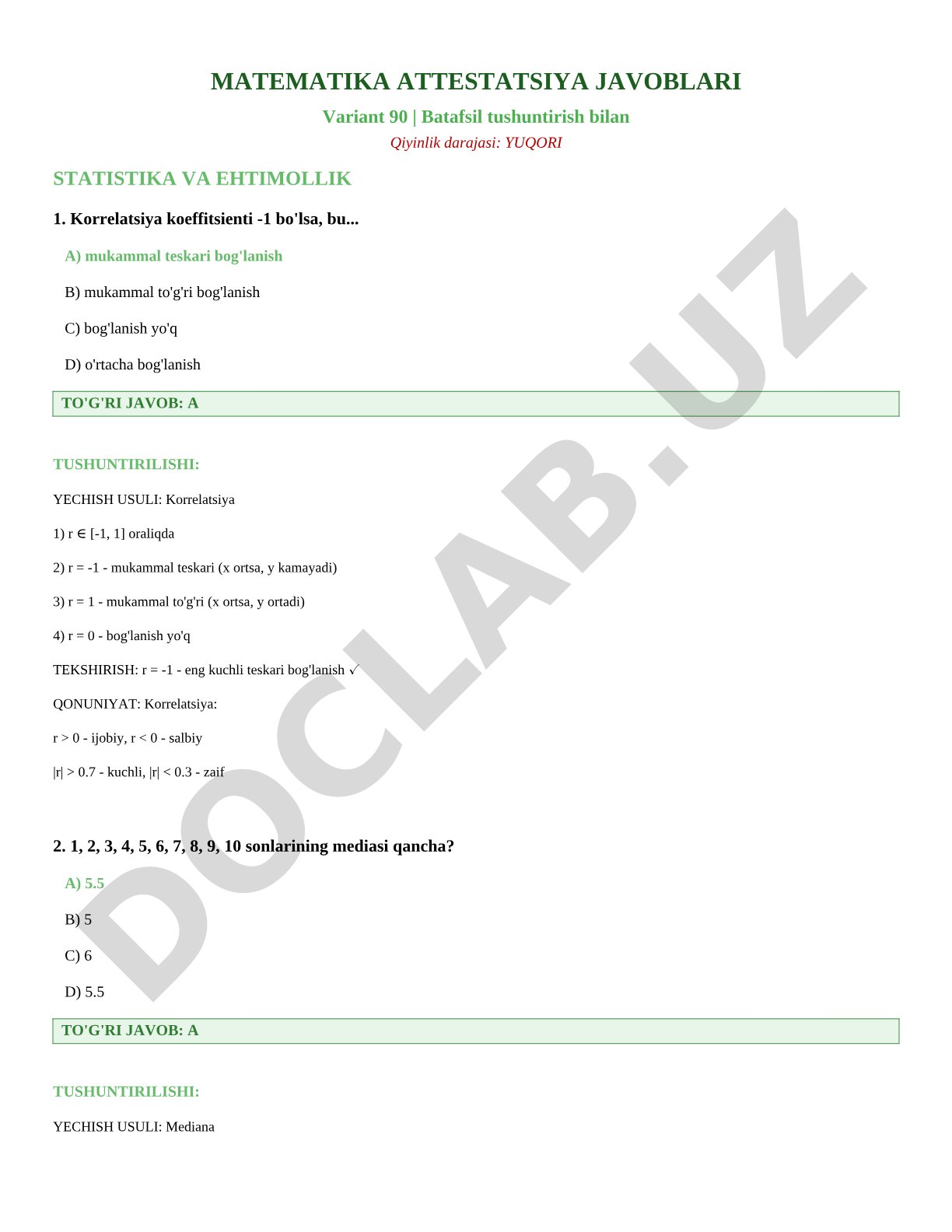 MATEMATIKA ATTESTATSIYA JAVOBLARI

Variant 90 | Batafsil tushuntirish bilan

Qiyinlik darajasi: YUQORI

STATISTIKA VA EHTIMOLLIK

1. Korrelatsiya koeffitsienti -1 bo'lsa, bu...

A) mukammal teskari bog'lanish

B) mukammal to'g'ri bog'lanish

C) bog'lanish yo'q

D) o'rtacha bog'lanish

TO'G'RI JAVOB: A

TUSHUNTIRILISHI:

YECHISH USULI: Korrelatsiya

1) $r \in [-1, 1]$ oraliqda

2) r = -1 - mukammal teskari (x ortsa, y kamayadi)

3) r = 1 - mukammal to'g'ri (x ortsa, y ortadi)

4) r = 0 - bog'lanish yo'q

TEKSHIRISH: r = -1 - eng kuchli teskari bog'lanish ✓

QONUNIYAT: Korrelatsiya:

r > 0 - ijobiy, r < 0 - salbiy

|r| > 0.7 - kuchli, |r| < 0.3 - zaif

2. 1, 2, 3, 4, 5, 6, 7, 8, 9, 10 sonlarining mediasi qancha?

A) 5.5

B) 5

C) 6

D) 5.5

TO'G'RI JAVOB: A

TUSHUNTIRILISHI:

YECHISH USULI: Mediana

DOCLAB.UZ